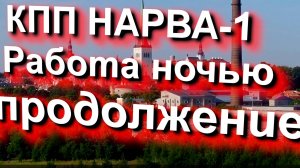 КПП НАРВА-1
Работа ночью
продолжение